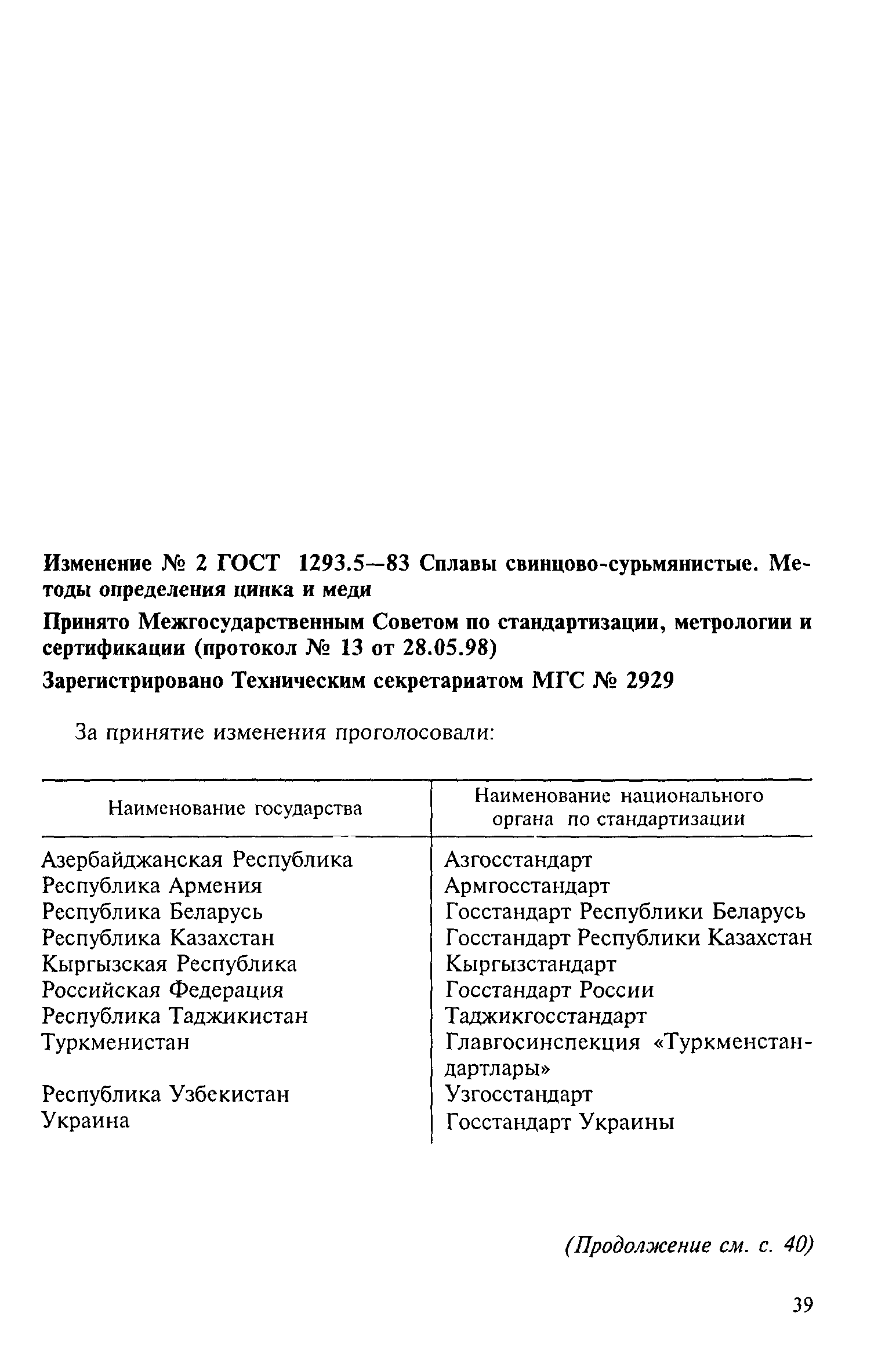 Изменение № 2 ГОСТ 1293.5—83 Сплавы свинцово-сурьмянистые. Методы определения цинка и меди

Принято Межгосударственным Советом по стандартизации, метрологии и сертификации (протокол № 13 от 28.05.98)

Зарегистрировано Техническим секретариатом МГС № 2929

За принятие изменения проголосовали:

| Наименование государства | Наименование национального органа по стандартизации |
|---|---|
| Азербайджанская Республика | Азгосстандарт |
| Республика Армения | Армгосстандарт |
| Республика Беларусь | Госстандарт Республики Беларусь |
| Республика Казахстан | Госстандарт Республики Казахстан |
| Кыргызская Республика | Кыргызстандарт |
| Российская Федерация | Госстандарт России |
| Республика Таджикистан | Таджикгосстандарт |
| Туркменистан | Главгосинспекция «Туркменстандартлары» |
| Республика Узбекистан | Узгосстандарт |
| Украина | Госстандарт Украины |

(Продолжение см. с. 40)

39